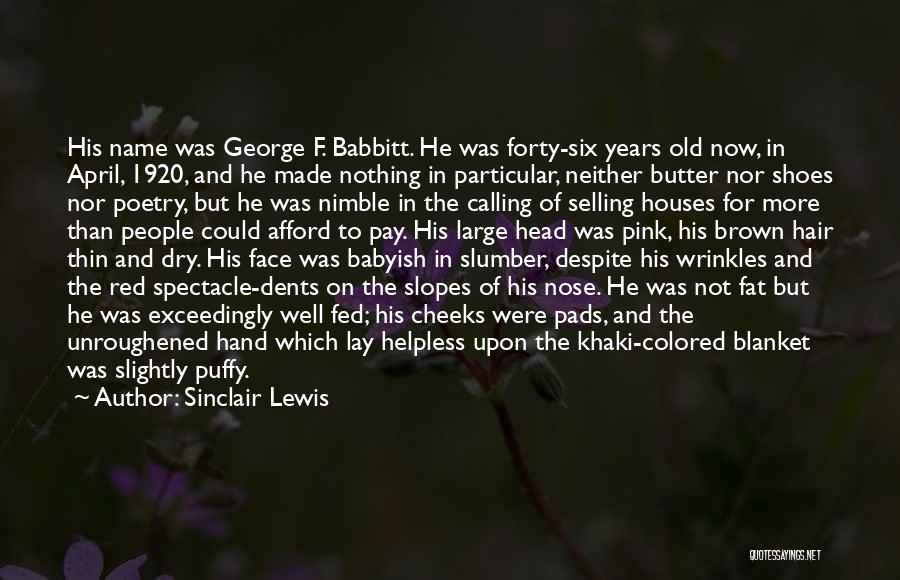 His name was George F. Babbitt. He was forty-six years old now, in April, 1920, and he made nothing in particular, neither butter nor shoes nor poetry, but he was nimble in the calling of selling houses for more than people could afford to pay. His large head was pink, his brown hair thin and dry. His face was babyish in slumber, despite his wrinkles and the red spectacle-dents on the slopes of his nose. He was not fat but he was exceedingly well fed; his cheeks were pads, and the unroughened hand which lay helpless upon the khaki-colored blanket was slightly puffy.
~ Author: Sinclair Lewis

QUOTESSAYINGS.NET